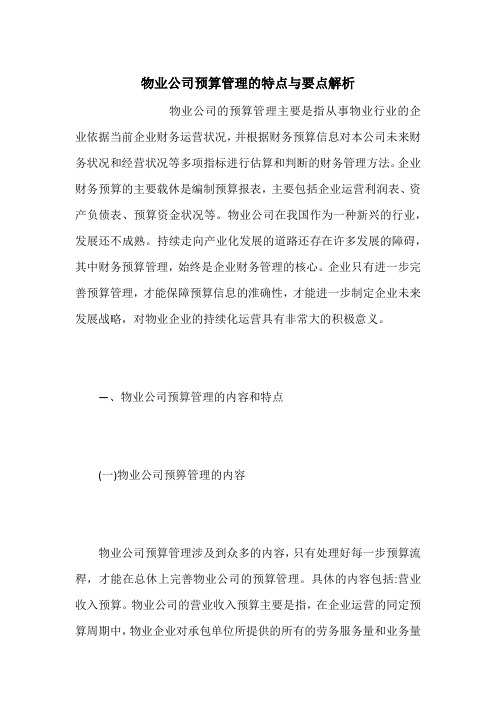 物业公司预算管理的特点与要点解析

物业公司的预算管理主要是指从事物业行业的企业依据当前企业财务运营状况，并根据财务预算信息对本公司未来财务状况和经营状况等多项指标进行估算和判断的财务管理方法。企业财务预算的主要载体是编制预算报表，主要包括企业运营利润表、资产负债表、预算资金状况等。物业公司在我国作为一种新兴的行业，发展还不成熟。持续走向产业化发展的道路还存在许多发展的障碍，其中财务预算管理，始终是企业财务管理的核心。企业只有进一步完善预算管理，才能保障预算信息的准确性，才能进一步制定企业未来发展战略，对物业企业的持续化运营具有非常大的积极意义。

一、物业公司预算管理的内容和特点

(一)物业公司预算管理的内容

物业公司预算管理涉及到众多的内容，只有处理好每一步预算流程，才能在总体上完善物业公司的预算管理。具体的内容包括:营业收入预算。物业公司的营业收入预算主要是指，在企业运营的同定预算周期中，物业企业对承包单位所提供的所有的劳务服务量和业务量